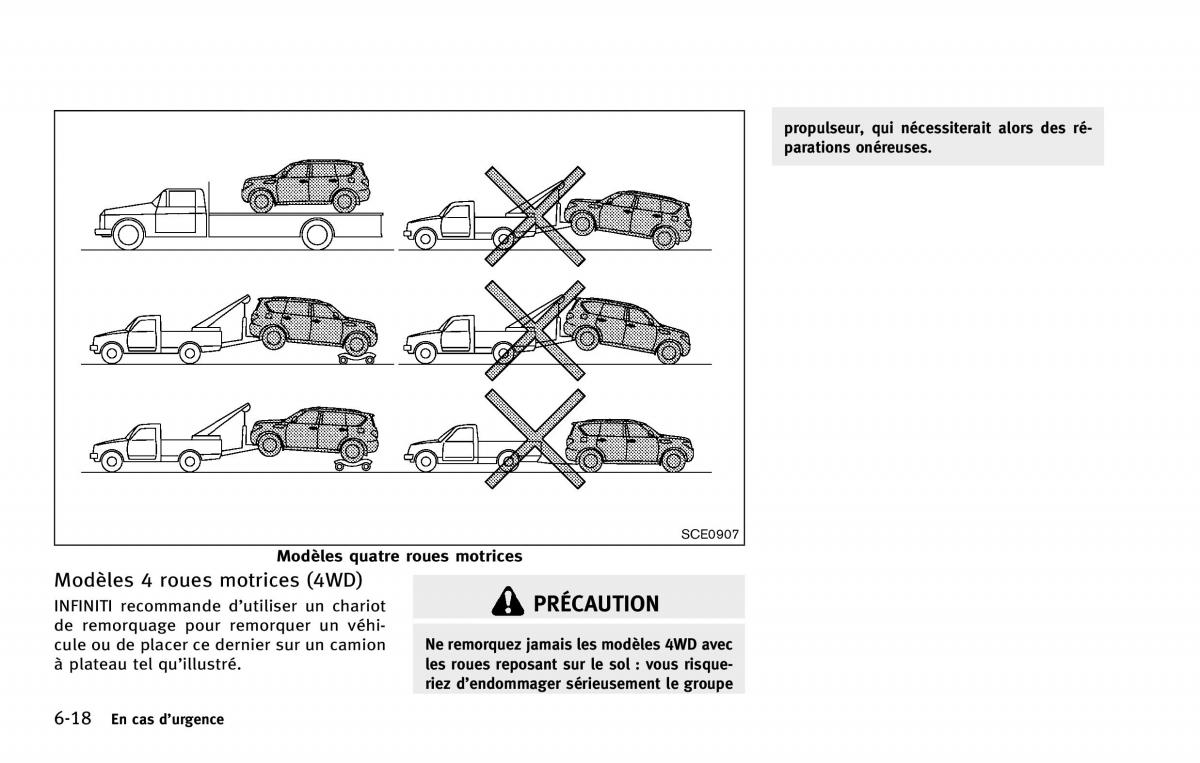 SCE0907

Modèles quatre roues motrices

Modèles 4 roues motrices (4WD)

INFINITI recommande d'utiliser un chariot de remorquage pour remorquer un véhicule ou de placer ce dernier sur un camion à plateau tel qu'illustré.

PRÉCAUTION

Ne remorquez jamais les modèles 4WD avec les roues reposant sur le sol : vous risqueriez d'endommager sérieusement le groupe propulseur, qui nécessiterait alors des réparations onéreuses.

6-18 En cas d'urgence